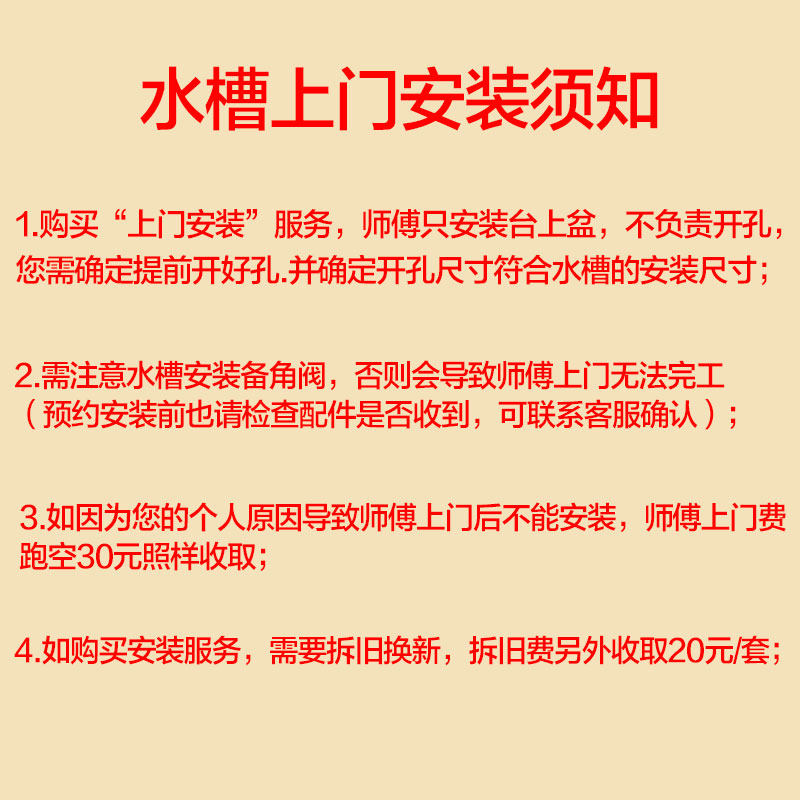 水槽上门安装须知

1.购买“上门安装”服务，师傅只安装台上盆，不负责开孔，您需确定提前开好孔.并确定开孔尺寸符合水槽的安装尺寸；

2.需注意水槽安装备角阀，否则会导致师傅上门无法完工（预约安装前也请检查配件是否收到，可联系客服确认）；

3.如因为您的个人原因导致师傅上门后不能安装，师傅上门费跑空30元照样收取；

4.如购买安装服务，需要拆旧换新，拆旧费另外收取20元/套；